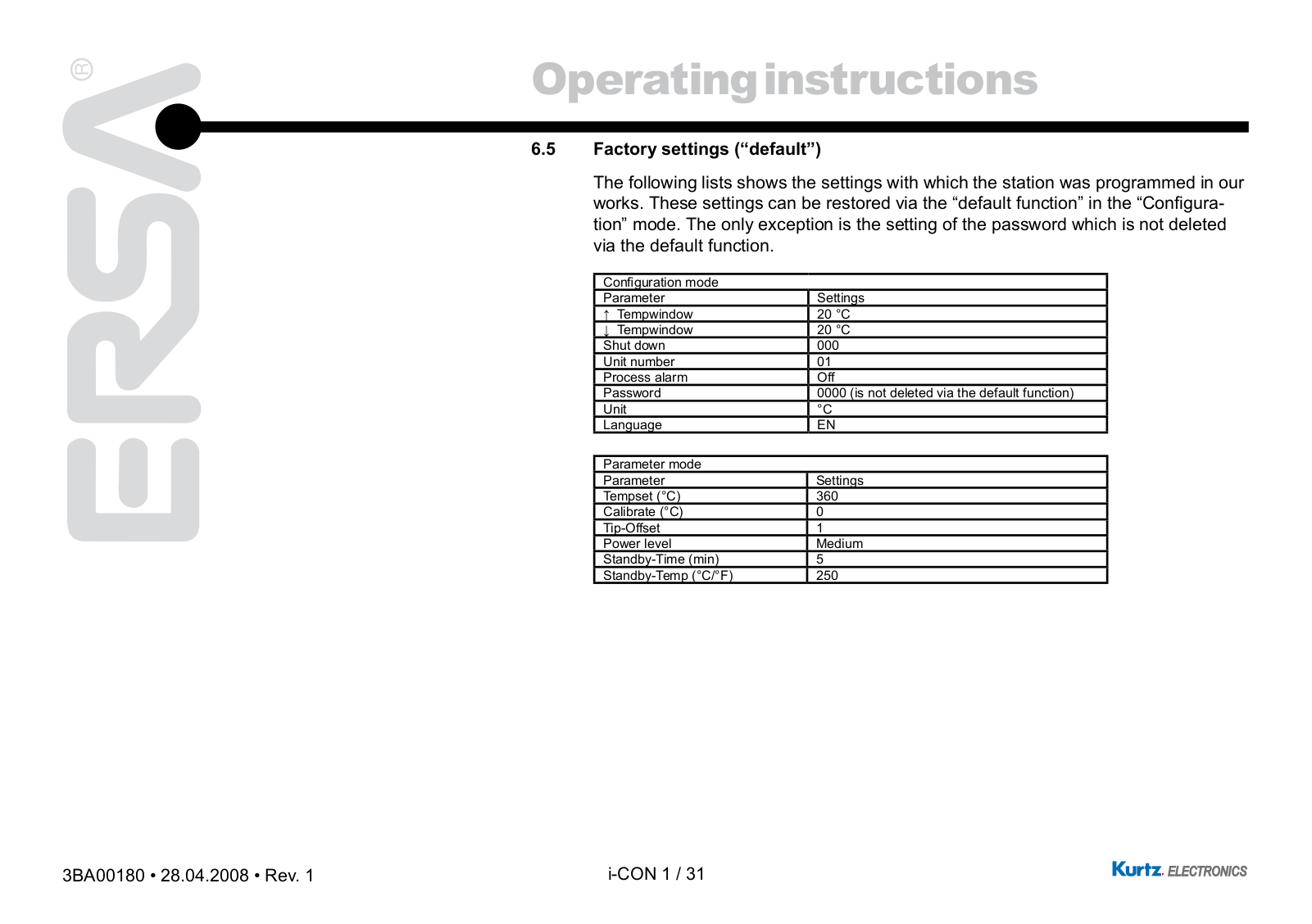 ERSA®

Operating instructions

6.5 Factory settings (“default”)

The following lists shows the settings with which the station was programmed in our works. These settings can be restored via the “default function” in the “Configuration” mode. The only exception is the setting of the password which is not deleted via the default function.

| Configuration mode | |
|---|---|
| Parameter | Settings |
| ↑ Tempwindow | 20 °C |
| ↓ Tempwindow | 20 °C |
| Shut down | 000 |
| Unit number | 01 |
| Process alarm | Off |
| Password | 0000 (is not deleted via the default function) |
| Unit | °C |
| Language | EN |

| Parameter mode | |
|---|---|
| Parameter | Settings |
| Tempset (°C) | 360 |
| Calibrate (°C) | 0 |
| Tip-Offset | 1 |
| Power level | Medium |
| Standby-Time (min) | 5 |
| Standby-Temp (°C/°F) | 250 |

3BA00180 • 28.04.2008 • Rev. 1

i-CON 1 / 31

Kurtz. ELECTRONICS